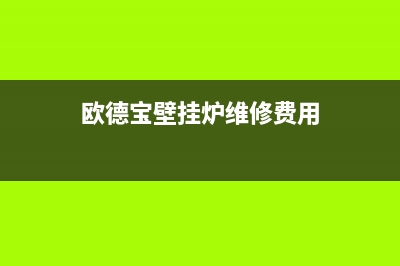 欧德宝壁挂炉维修费用